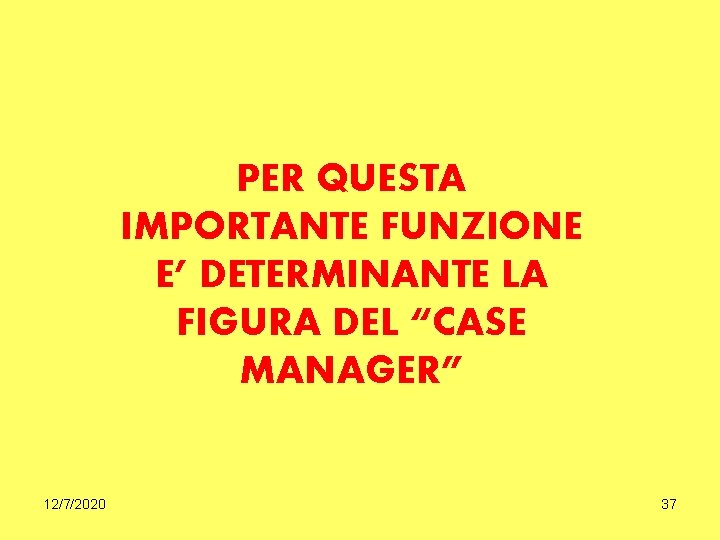 PER QUESTA IMPORTANTE FUNZIONE E’ DETERMINANTE LA FIGURA DEL “CASE MANAGER”

12/7/2020

37